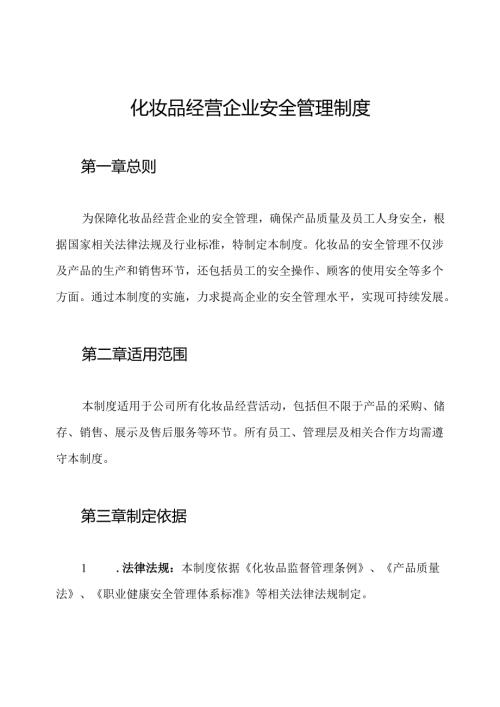 化妆品经营企业安全管理制度

第一章总则

为保障化妆品经营企业的安全管理，确保产品质量及员工人身安全，根据国家相关法律法规及行业标准，特制定本制度。化妆品的安全管理不仅涉及产品的生产和销售环节，还包括员工的安全操作、顾客的使用安全等多个方面。通过本制度的实施，力求提高企业的安全管理水平，实现可持续发展。

第二章适用范围

本制度适用于公司所有化妆品经营活动，包括但不限于产品的采购、储存、销售、展示及售后服务等环节。所有员工、管理层及相关合作方均需遵守本制度。

第三章制定依据

1　.法律法规：本制度依据《化妆品监督管理条例》、《产品质量法》、《职业健康安全管理体系标准》等相关法律法规制定。